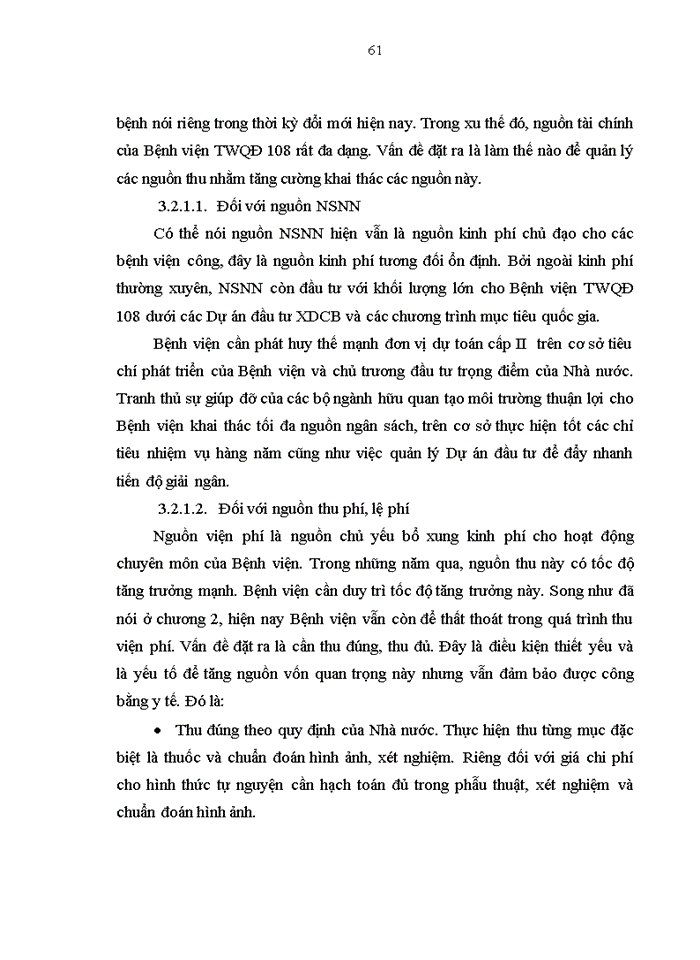 61

bệnh nói riêng trong thời kỳ đổi mới hiện nay. Trong xu thế đó, nguồn tài chính của Bệnh viện TWQĐ 108 rất đa dạng. Vấn đề đặt ra là làm thế nào để quản lý các nguồn thu nhằm tăng cường khai thác các nguồn này.

3.2.1.1. Đối với nguồn NSNN

Có thể nói nguồn NSNN hiện vẫn là nguồn kinh phí chủ đạo cho các bệnh viện công, đây là nguồn kinh phí tương đối ổn định. Bởi ngoài kinh phí thường xuyên, NSNN còn đầu tư với khối lượng lớn cho Bệnh viện TWQĐ 108 dưới các Dự án đầu tư XDCB và các chương trình mục tiêu quốc gia.

Bệnh viện cần phát huy thế mạnh đơn vị dự toán cấp II trên cơ sở tiêu chí phát triển của Bệnh viện và chủ trương đầu tư trọng điểm của Nhà nước. Tranh thủ sự giúp đỡ của các bộ ngành hữu quan tạo môi trường thuận lợi cho Bệnh viện khai thác tối đa nguồn ngân sách, trên cơ sở thực hiện tốt các chỉ tiêu nhiệm vụ hàng năm cũng như việc quản lý Dự án đầu tư để đẩy nhanh tiến độ giải ngân.

3.2.1.2. Đối với nguồn thu phí, lệ phí

Nguồn viện phí là nguồn chủ yếu bổ xung kinh phí cho hoạt động chuyên môn của Bệnh viện. Trong những năm qua, nguồn thu này có tốc độ tăng trưởng mạnh. Bệnh viện cần duy trì tốc độ tăng trưởng này. Song như đã nói ở chương 2, hiện nay Bệnh viện vẫn còn để thất thoát trong quá trình thu viện phí. Vấn đề đặt ra là cần thu đúng, thu đủ. Đây là điều kiện thiết yếu và là yếu tố để tăng nguồn vốn quan trọng này nhưng vẫn đảm bảo được công bằng y tế. Đó là:

• Thu đúng theo quy định của Nhà nước. Thực hiện thu từng mục đặc biệt là thuốc và chuẩn đoán hình ảnh, xét nghiệm. Riêng đối với giá chi phí cho hình thức tự nguyện cần hạch toán đủ trong phẫu thuật, xét nghiệm và chuẩn đoán hình ảnh.